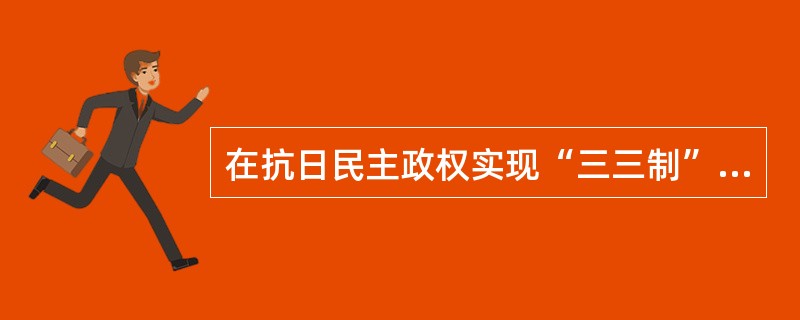 在抗日民主政权实现“三三制”...